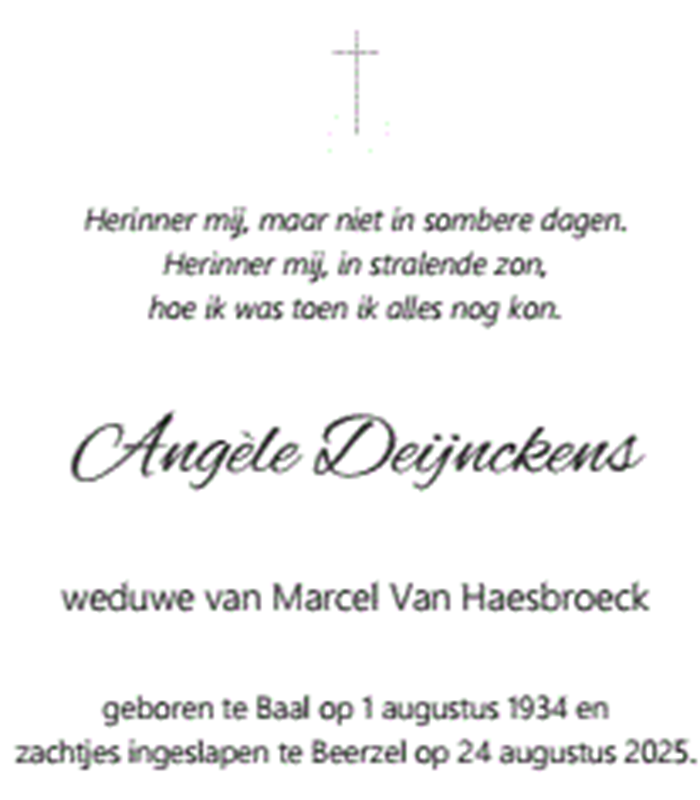 Herinner mij, maar niet in sombere dagen.
Herinner mij, in stralende zon,
hoe ik was toen ik alles nog kon.

Angèle Deijnckens

weduwe van Marcel Van Haesbroeck

geboren te Baal op 1 augustus 1934 en
zachtjes ingeslapen te Beerzel op 24 augustus 2025.